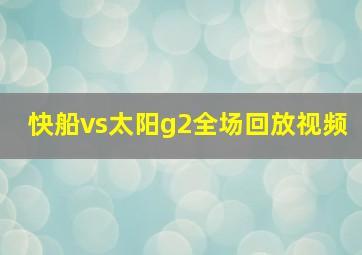 快船vs太阳g2全场回放视频